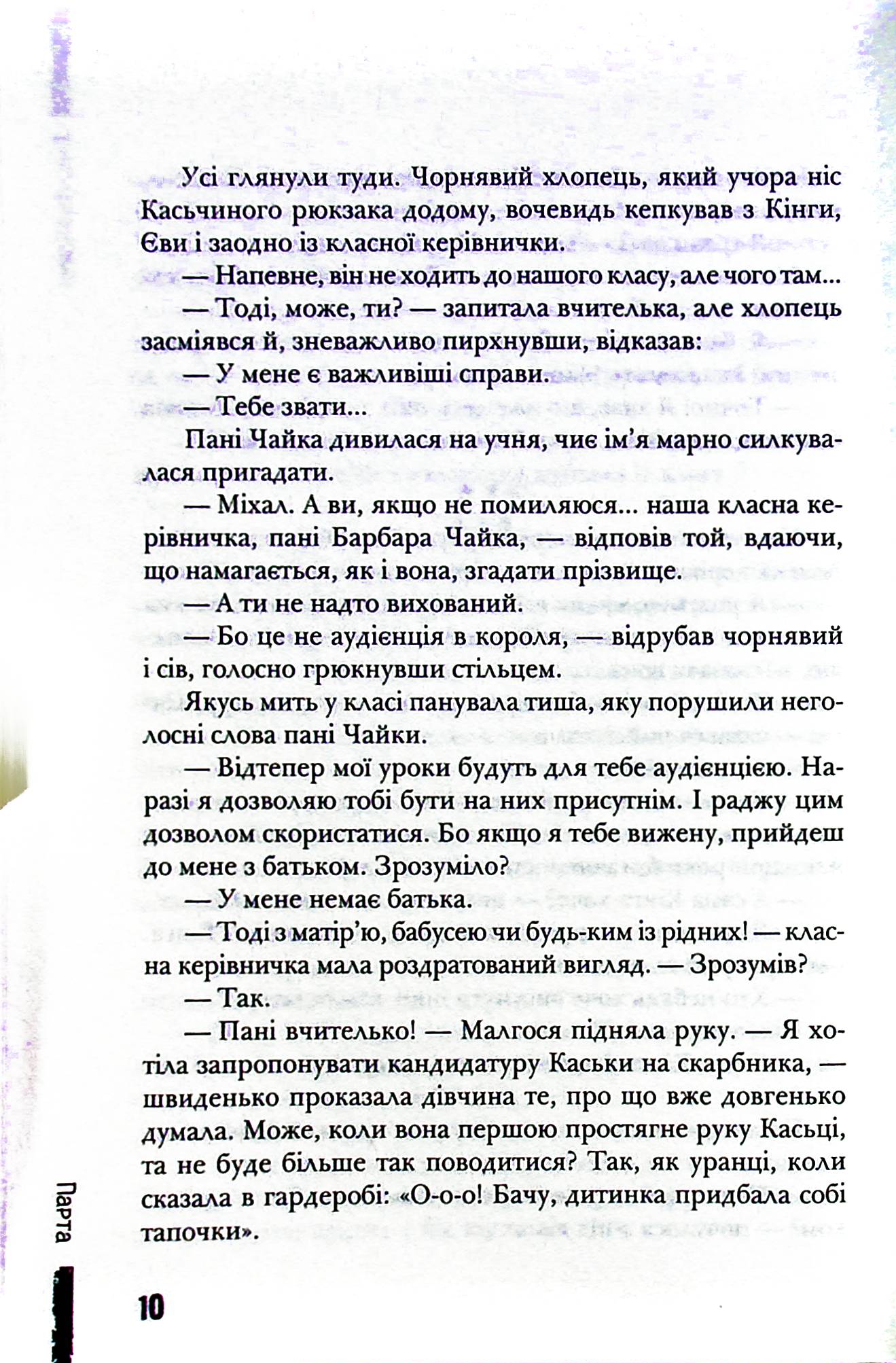 Усі глянули туди. Чорнявий хлопець, який учора ніс Касьчиного рюкзака додому, вочевидь кепкував з Кінги, Єви і заодно із класної керівнички.

— Напевне, він не ходить до нашого класу, але чого там...

— Тоді, може, ти? — запитала вчителька, але хлопець засміявся й, зневажливо пирхнувши, відказав:

— У мене є важливіші справи.

— Тебе звати...

Пані Чайка дивилася на учня, чиє ім'я марно силкувалася пригадати.

— Міхал. А ви, якщо не помиляюся... наша класна керівничка, пані Барбара Чайка, — відповів той, вдаючи, що намагається, як і вона, згадати прізвище.

— А ти не надто вихований.

— Бо це не аудієнція в короля, — відрубав чорнявий і сів, голосно грюкнувши стільцем.

Якусь мить у класі панувала тиша, яку порушили неголосні слова пані Чайки.

— Відтепер мої уроки будуть для тебе аудієнцією. Наразі я дозволяю тобі бути на них присутнім. І раджу цим дозволом скористатися. Бо якщо я тебе вижену, прийдеш до мене з батьком. Зрозуміло?

— У мене немає батька.

— Тоді з матір'ю, бабусею чи будь-ким із рідних! — класна керівничка мала роздратований вигляд. — Зрозумів?

— Так.

— Пані вчителько! — Малгося підняла руку. — Я хотіла запропонувати кандидатуру Каськи на скарбника, — швиденько проказала дівчина те, про що вже довгенько думала. Може, коли вона першою простягне руку Касьці, та не буде більше так поводитися? Так, як уранці, коли сказала в гардеробі: «О-о-о! Бачу, дитинка придбала собі тапочки».

Парта

10